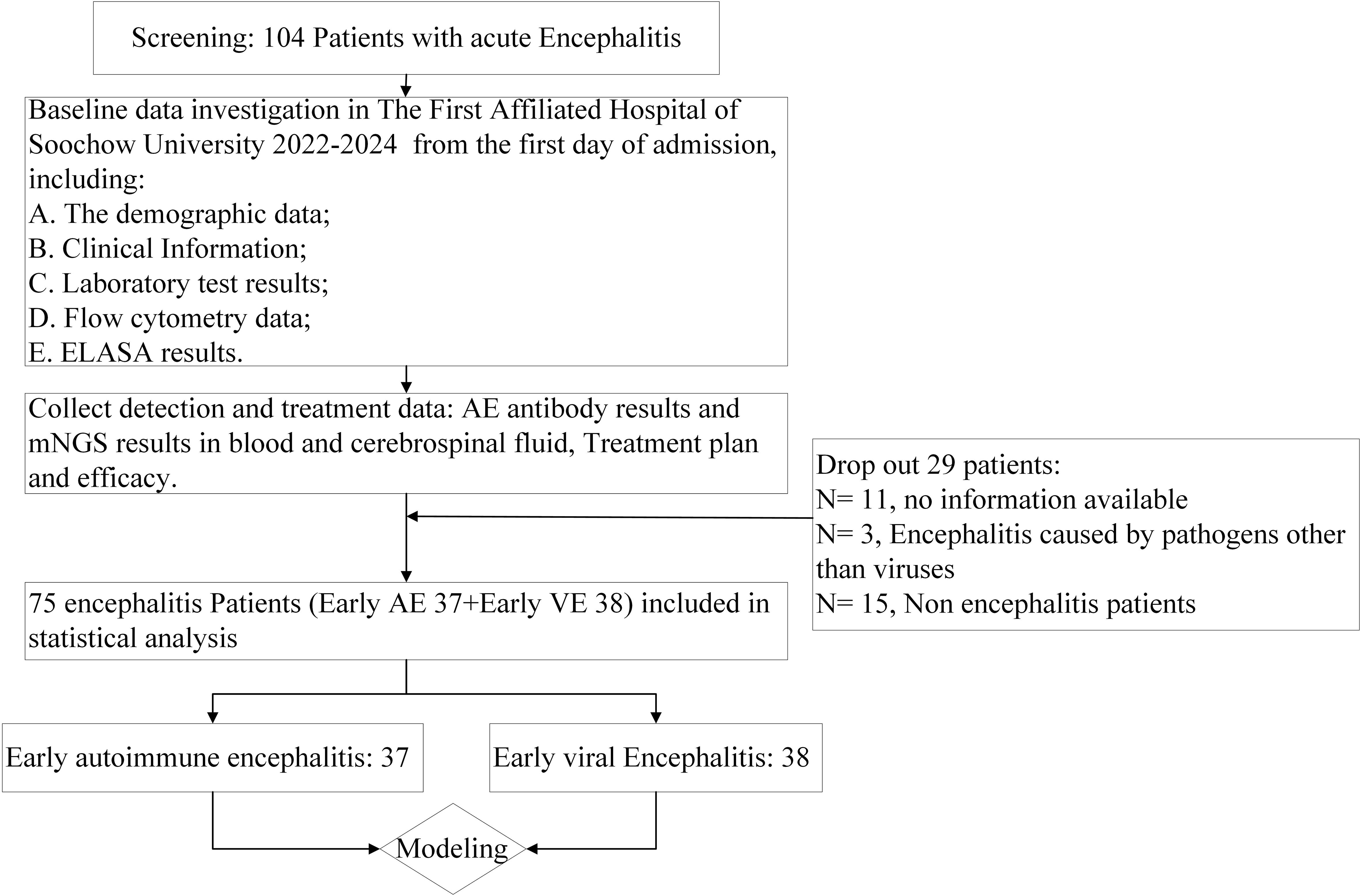 Screening: 104 Patients with acute Encephalitis

Baseline data investigation in The First Affiliated Hospital of Soochow University 2022-2024 from the first day of admission, including:
A. The demographic data;
B. Clinical Information;
C. Laboratory test results;
D. Flow cytometry data;
E. ELASA results.

Collect detection and treatment data: AE antibody results and mNGS results in blood and cerebrospinal fluid, Treatment plan and efficacy.

Drop out 29 patients:
N= 11, no information available
N= 3, Encephalitis caused by pathogens other than viruses
N= 15, Non encephalitis patients

75 encephalitis Patients (Early AE 37+Early VE 38) included in statistical analysis

Early autoimmune encephalitis: 37

Early viral Encephalitis: 38

Modeling